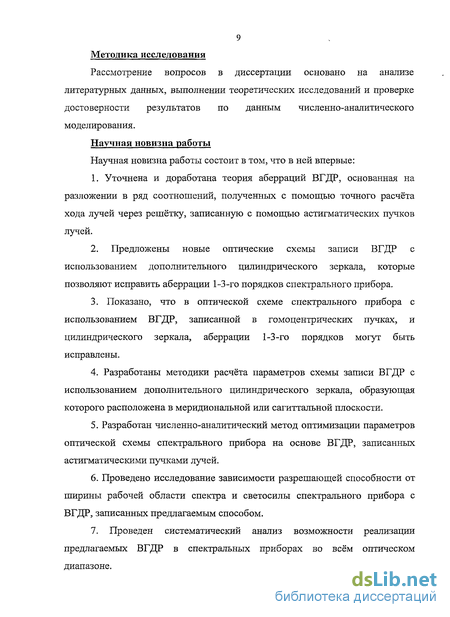 9

Методика исследования

Рассмотрение вопросов в диссертации основано на анализе литературных данных, выполнении теоретических исследований и проверке достоверности результатов по данным численно-аналитического моделирования.

Научная новизна работы

Научная новизна работы состоит в том, что в ней впервые:

1. Уточнена и доработана теория аберраций ВГДР, основанная на разложении в ряд соотношений, полученных с помощью точного расчёта хода лучей через решётку, записанную с помощью астигматических пучков лучей.

2. Предложены новые оптические схемы записи ВГДР с использованием дополнительного цилиндрического зеркала, которые позволяют исправить аберрации 1-3-го порядков спектрального прибора.

3. Показано, что в оптической схеме спектрального прибора с использованием ВГДР, записанной в гомоцентрических пучках, и цилиндрического зеркала, аберрации 1-3-го порядков могут быть исправлены.

4. Разработаны методики расчёта параметров схемы записи ВГДР с использованием дополнительного цилиндрического зеркала, образующая которого расположена в меридиональной или сагиттальной плоскости.

5. Разработан численно-аналитический метод оптимизации параметров оптической схемы спектрального прибора на основе ВГДР, записанных астигматическими пучками лучей.

6. Проведено исследование зависимости разрешающей способности от ширины рабочей области спектра и светосилы спектрального прибора с ВГДР, записанных предлагаемым способом.

7. Проведен систематический анализ возможности реализации предлагаемых ВГДР в спектральных приборах во всём оптическом диапазоне.

dsLib.net
библиотека диссертаций